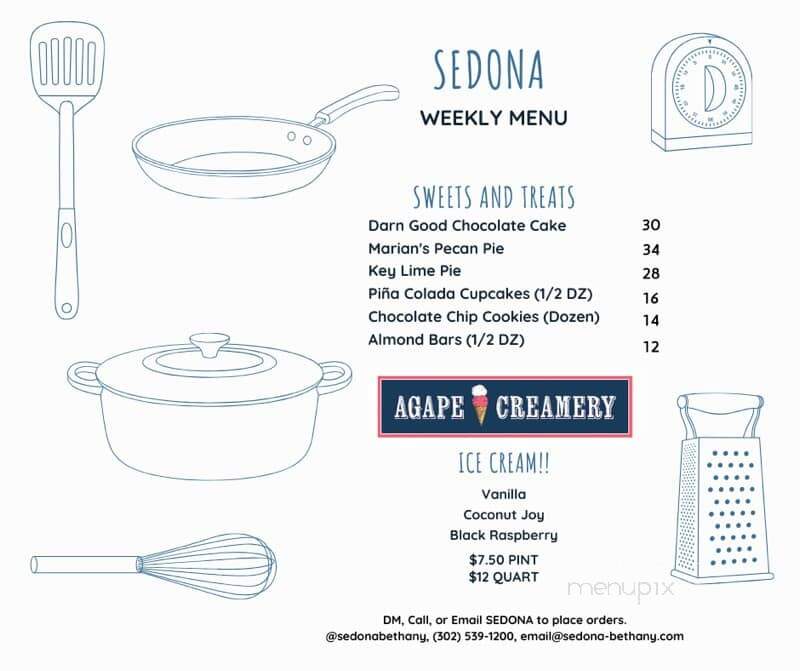 SEDONA

WEEKLY MENU

SWEETS AND TREATS

| | |
|---|---|
| Darn Good Chocolate Cake | 30 |
| Marian's Pecan Pie | 34 |
| Key Lime Pie | 28 |
| Piña Colada Cupcakes (1/2 DZ) | 16 |
| Chocolate Chip Cookies (Dozen) | 14 |
| Almond Bars (1/2 DZ) | 12 |

AGAPE CREAMERY

ICE CREAM!!

Vanilla
Coconut Joy
Black Raspberry

$7.50 PINT
$12 QUART

menupix

DM, Call, or Email SEDONA to place orders.
@sedonabethany, (302) 539-1200, email@sedona-bethany.com